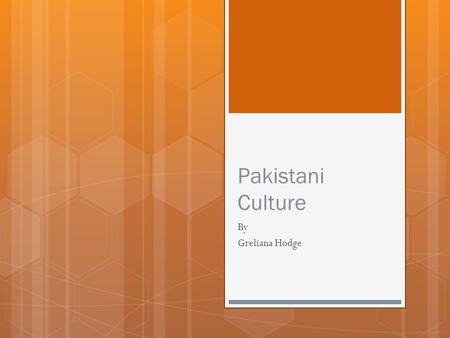 Pakistani Culture

By
Greliana Hodge